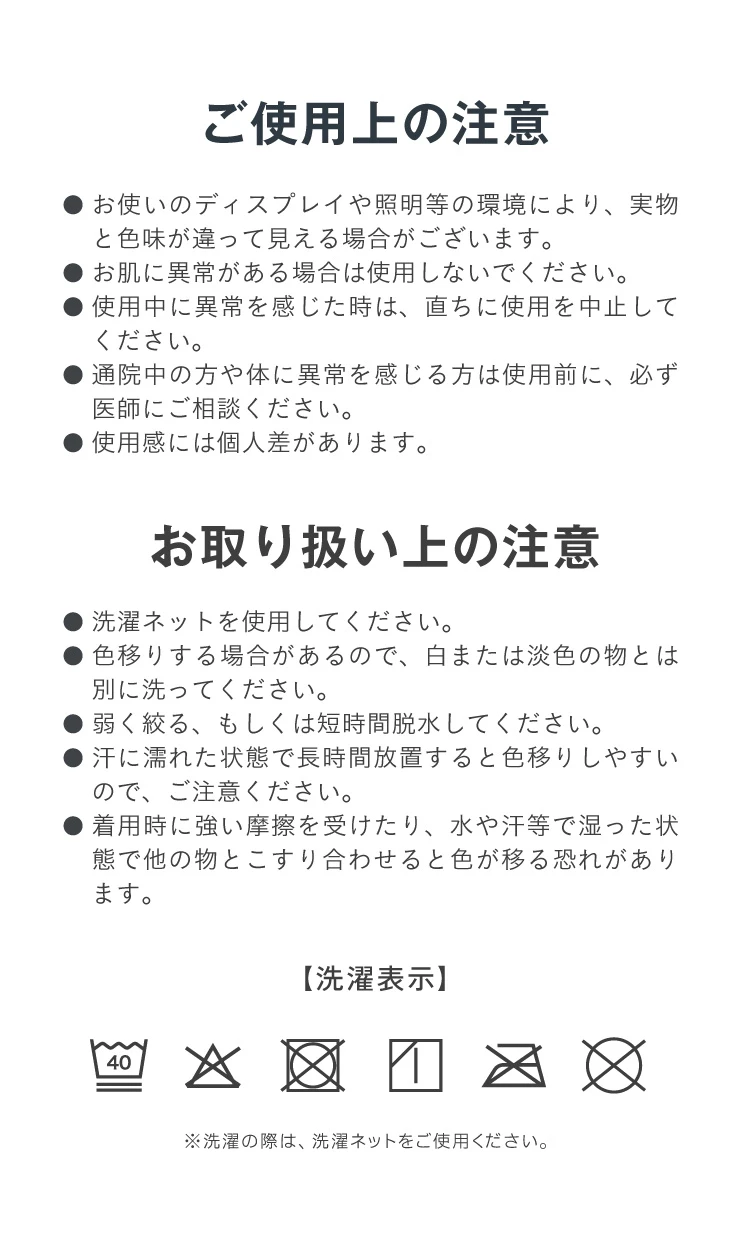 ご使用上の注意

● お使いのディスプレイや照明等の環境により、実物と色味が違って見える場合がございます。
● お肌に異常がある場合は使用しないでください。
● 使用中に異常を感じた時は、直ちに使用を中止してください。
● 通院中の方や体に異常を感じる方は使用前に、必ず医師にご相談ください。
● 使用感には個人差があります。

お取り扱い上の注意

● 洗濯ネットを使用してください。
● 色移りする場合があるので、白または淡色の物とは別に洗ってください。
● 弱く絞る、もしくは短時間脱水してください。
● 汗に濡れた状態で長時間放置すると色移りしやすいので、ご注意ください。
● 着用時に強い摩擦を受けたり、水や汗等で湿った状態で他の物とこすり合わせると色が移る恐れがあります。

【洗濯表示】

40

※洗濯の際は、洗濯ネットをご使用ください。